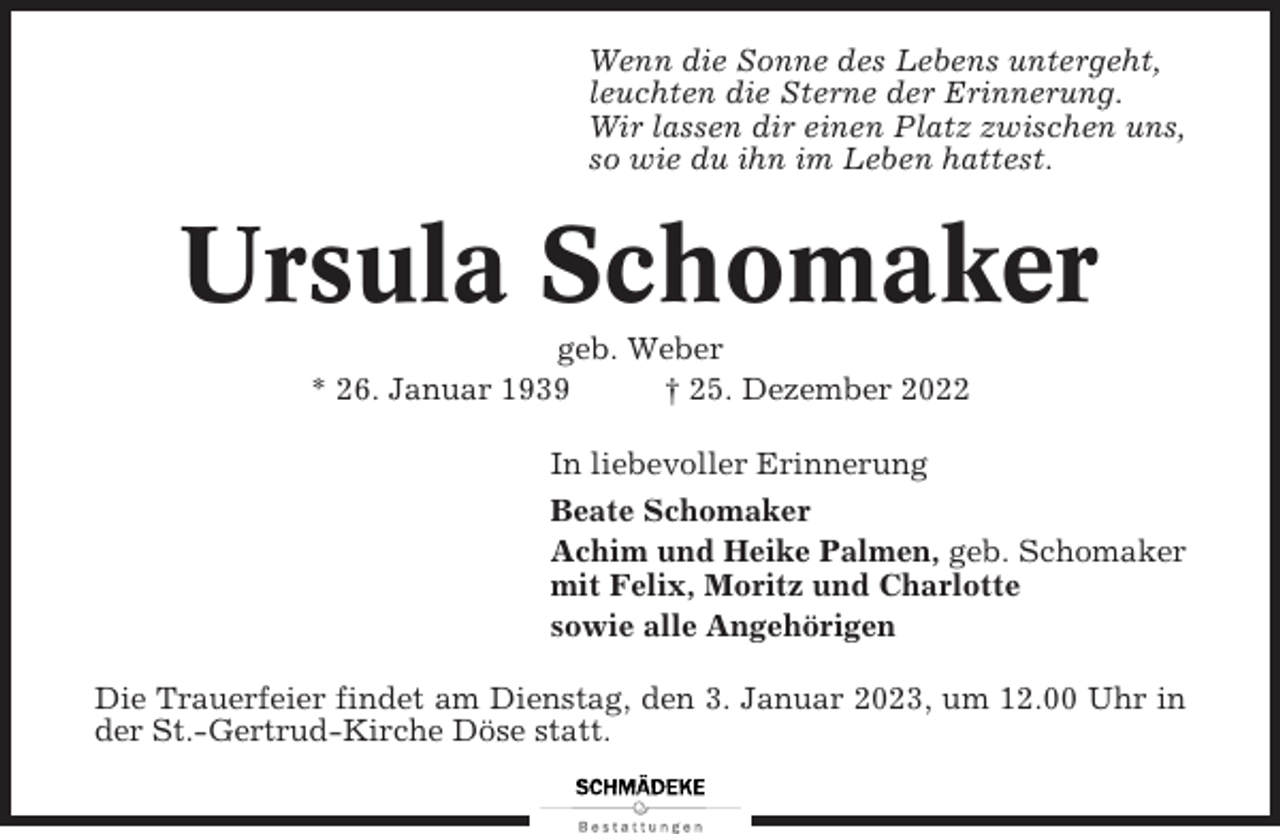 Wenn die Sonne des Lebens untergeht,
leuchten die Sterne der Erinnerung.
Wir lassen dir einen Platz zwischen uns,
so wie du ihn im Leben hattest.

Ursula Schomaker

geb. Weber
* 26. Januar 1939 † 25. Dezember 2022

In liebevoller Erinnerung

Beate Schomaker

Achim und Heike Palmen, geb. Schomaker
mit Felix, Moritz und Charlotte

sowie alle Angehörigen

Die Trauerfeier findet am Dienstag, den 3. Januar 2023, um 12.00 Uhr in der St.-Gertrud-Kirche Döse statt.

SCHMÄDEKE
Bestattungen